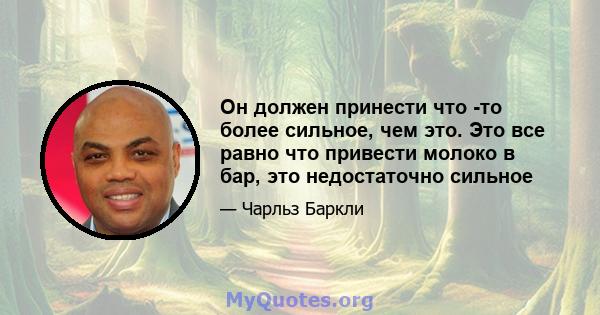 Он должен принести что -то более сильное, чем это. Это все равно что привести молоко в бар, это недостаточно сильное

— Чарльз Баркли

MyQuotes.org